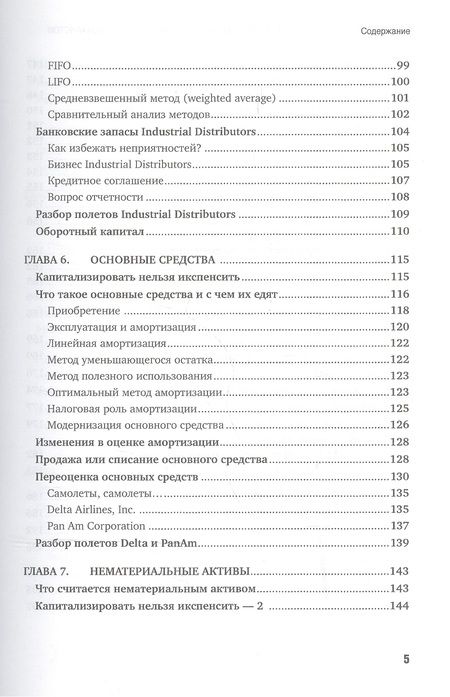 Содержание

FIFO 99
LIFO 100
Средневзвешенный метод (weighted average) 101
Сравнительный анализ методов 102
Банковские запасы Industrial Distributors 104
Как избежать неприятностей? 105
Бизнес Industrial Distributors 105
Кредитное соглашение 107
Вопрос отчетности 108
Разбор полетов Industrial Distributors 109
Оборотный капитал 110

ГЛАВА 6. ОСНОВНЫЕ СРЕДСТВА 115
Капитализировать нельзя икспенсить 115
Что такое основные средства и с чем их едят 116
Приобретение 118
Эксплуатация и амортизация 120
Линейная амортизация 122
Метод уменьшающегося остатка 122
Метод полезного использования 123
Оптимальный метод амортизации 123
Налоговая роль амортизации 125
Модернизация основного средства 126
Изменения в оценке амортизации 128
Продажа или списание основного средства 128
Переоценка основных средств 130
Самолеты, самолеты… 135
Delta Airlines, Inc. 135
Pan Am Corporation 137
Разбор полетов Delta и PanAm 139

ГЛАВА 7. НЕМАТЕРИАЛЬНЫЕ АКТИВЫ 143
Что считается нематериальным активом 143
Капитализировать нельзя икспенсить — 2 144

5